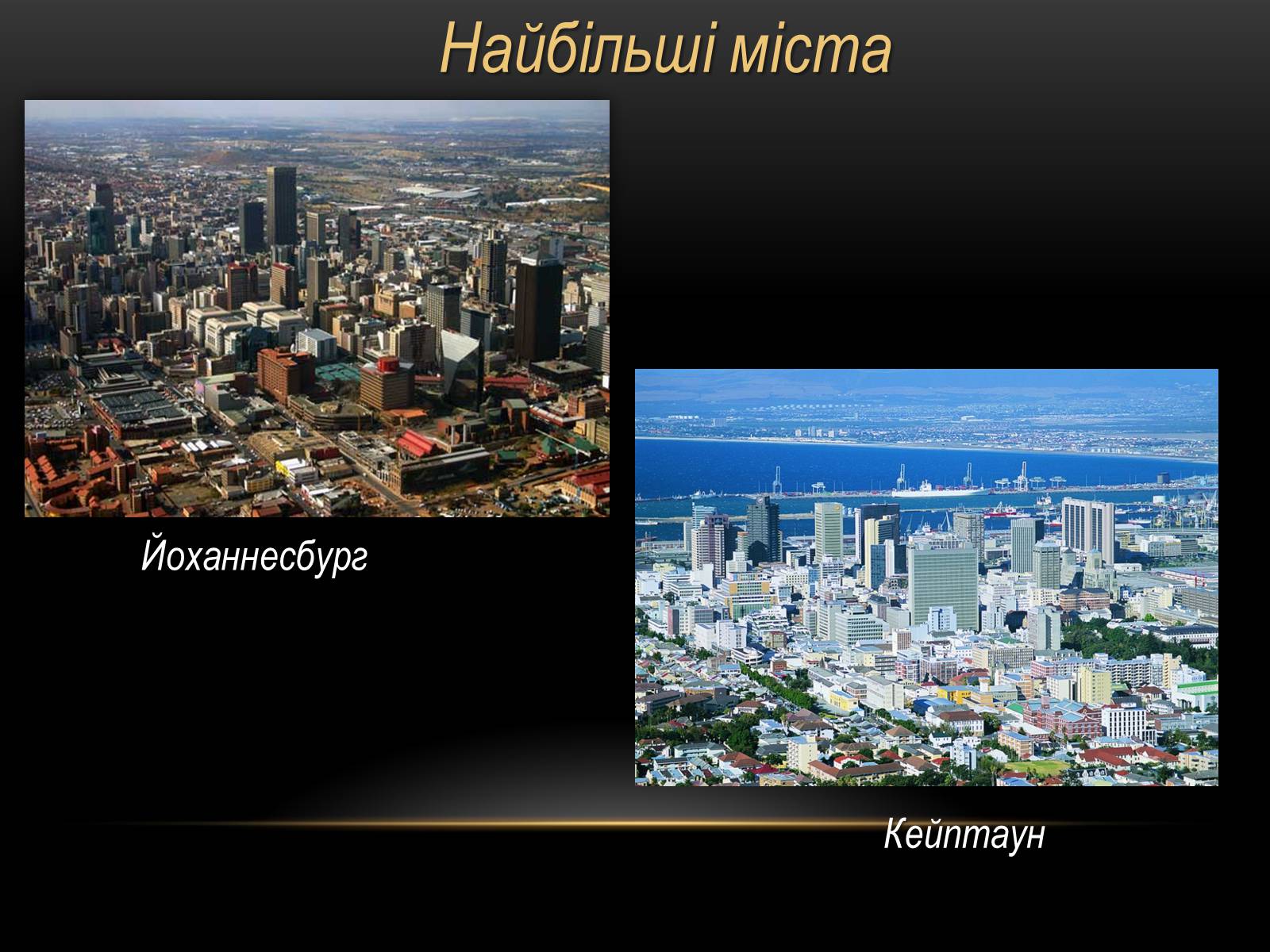 Найбільші міста

Йоханнесбург

Кейптаун